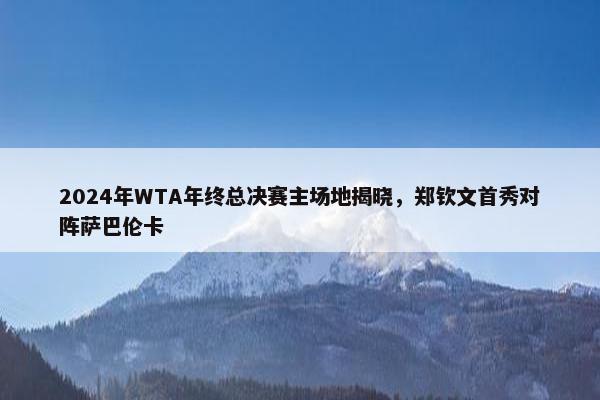 2024年WTA年终总决赛主场地揭晓，郑钦文首秀对阵萨巴伦卡